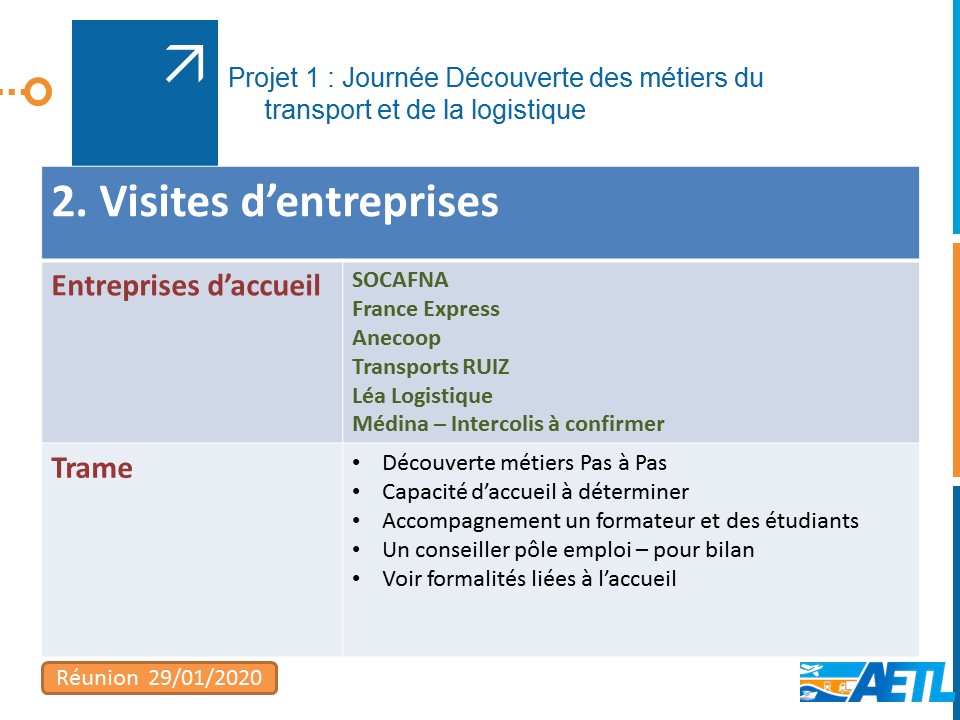 Projet 1 : Journée Découverte des métiers du transport et de la logistique

| 2. Visites d'entreprises | |
|---|---|
| Entreprises d'accueil | SOCAFNA<br>France Express<br>Anecoop<br>Transports RUIZ<br>Léa Logistique<br>Médina – Intercolis à confirmer |
| Trame | • Découverte métiers Pas à Pas<br>• Capacité d'accueil à déterminer<br>• Accompagnement un formateur et des étudiants<br>• Un conseiller pôle emploi – pour bilan<br>• Voir formalités liées à l'accueil |

Réunion 29/01/2020

AETL